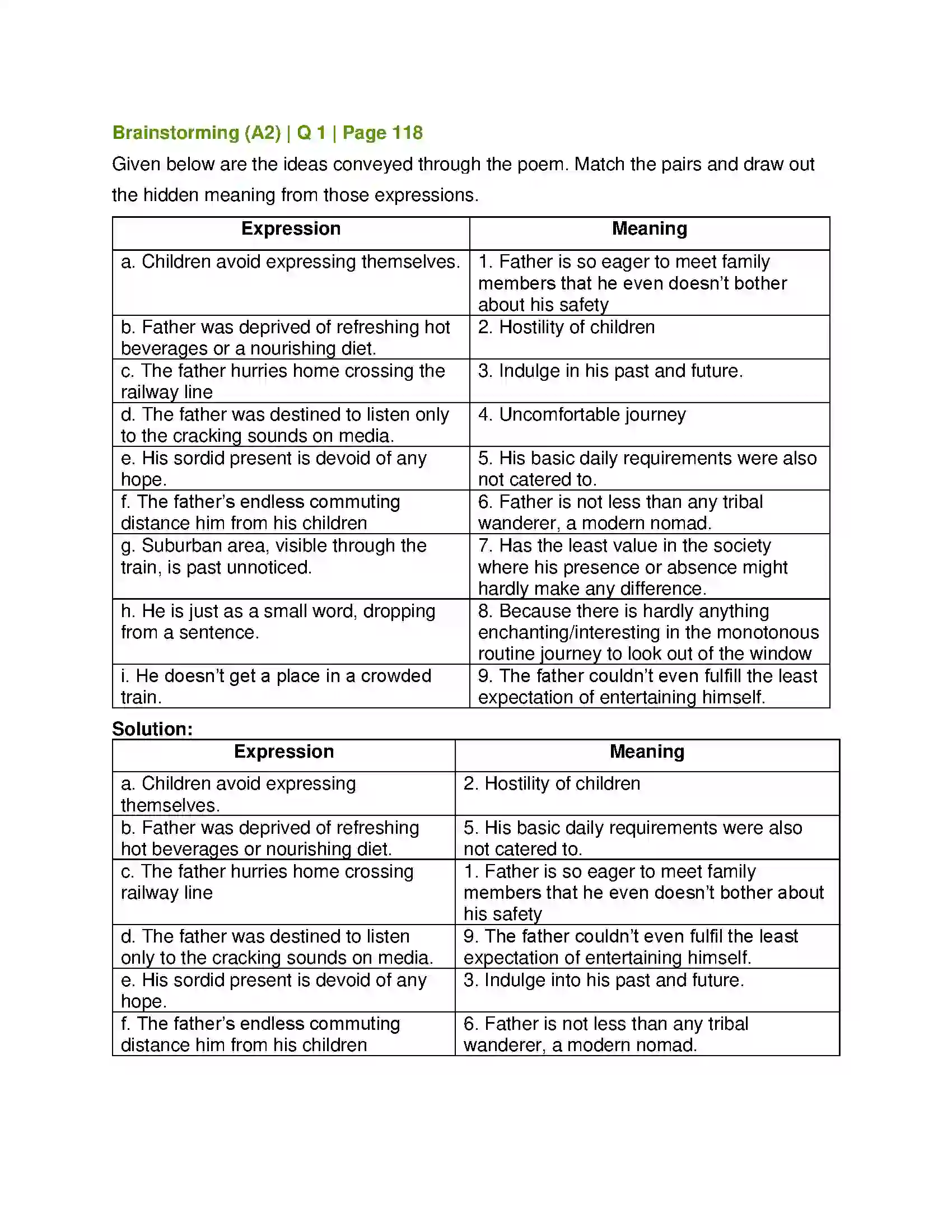 Brainstorming (A2) | Q 1 | Page 118

Given below are the ideas conveyed through the poem. Match the pairs and draw out the hidden meaning from those expressions.

| Expression | Meaning |
|---|---|
| a. Children avoid expressing themselves. | 1. Father is so eager to meet family members that he even doesn't bother about his safety |
| b. Father was deprived of refreshing hot beverages or a nourishing diet. | 2. Hostility of children |
| c. The father hurries home crossing the railway line | 3. Indulge in his past and future. |
| d. The father was destined to listen only to the cracking sounds on media. | 4. Uncomfortable journey |
| e. His sordid present is devoid of any hope. | 5. His basic daily requirements were also not catered to. |
| f. The father's endless commuting distance him from his children | 6. Father is not less than any tribal wanderer, a modern nomad. |
| g. Suburban area, visible through the train, is past unnoticed. | 7. Has the least value in the society where his presence or absence might hardly make any difference. |
| h. He is just as a small word, dropping from a sentence. | 8. Because there is hardly anything enchanting/interesting in the monotonous routine journey to look out of the window |
| i. He doesn't get a place in a crowded train. | 9. The father couldn't even fulfill the least expectation of entertaining himself. |

Solution:

| Expression | Meaning |
|---|---|
| a. Children avoid expressing themselves. | 2. Hostility of children |
| b. Father was deprived of refreshing hot beverages or nourishing diet. | 5. His basic daily requirements were also not catered to. |
| c. The father hurries home crossing railway line | 1. Father is so eager to meet family members that he even doesn't bother about his safety |
| d. The father was destined to listen only to the cracking sounds on media. | 9. The father couldn't even fulfil the least expectation of entertaining himself. |
| e. His sordid present is devoid of any hope. | 3. Indulge into his past and future. |
| f. The father's endless commuting distance him from his children | 6. Father is not less than any tribal wanderer, a modern nomad. |